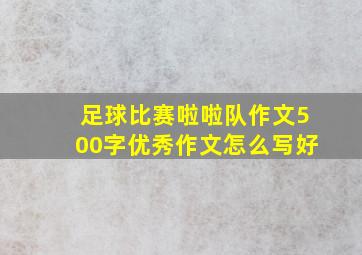 足球比赛啦啦队作文500字优秀作文怎么写好